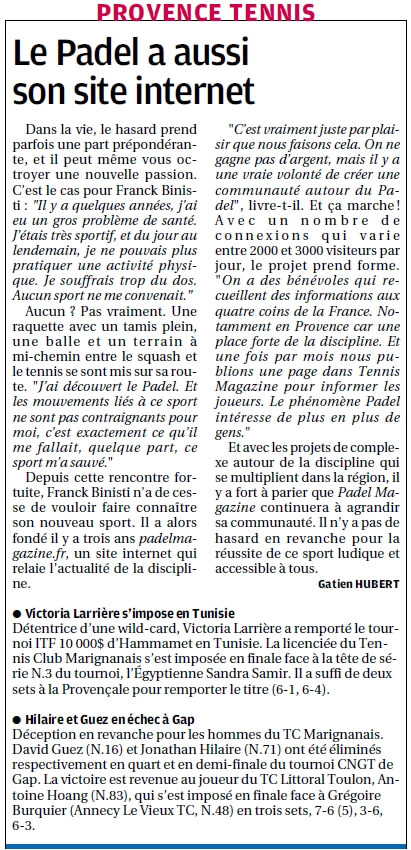 PROVENCE TENNIS

Le Padel a aussi son site internet

Dans la vie, le hasard prend parfois une part prépondérante, et il peut même vous octroyer une nouvelle passion. C'est le cas pour Franck Binisti : "Il y a quelques années, j'ai eu un gros problème de santé. J'étais très sportif, et du jour au lendemain, je ne pouvais plus pratiquer une activité physique. Je souffrais trop du dos. Aucun sport ne me convenait."

Aucun ? Pas vraiment. Une raquette avec un tamis plein, une balle et un terrain à mi-chemin entre le squash et le tennis se sont mis sur sa route. "J'ai découvert le Padel. Et les mouvements liés à ce sport ne sont pas contraignants pour moi, c'est exactement ce qu'il me fallait, quelque part, ce sport m'a sauvé."

Depuis cette rencontre fortuite, Franck Binisti n'a de cesse de vouloir faire connaître son nouveau sport. Il a alors fondé il y a trois ans padelmagazine.fr, un site internet qui relaie l'actualité de la discipline.

"C'est vraiment juste par plaisir que nous faisons cela. On ne gagne pas d'argent, mais il y a une vraie volonté de créer une communauté autour du Padel", livre-t-il. Et ça marche ! Avec un nombre de connexions qui varie entre 2000 et 3000 visiteurs par jour, le projet prend forme. "On a des bénévoles qui recueillent des informations aux quatre coins de la France. Notamment en Provence car une place forte de la discipline. Et une fois par mois nous publions une page dans Tennis Magazine pour informer les joueurs. Le phénomène Padel intéresse de plus en plus de gens."

Et avec les projets de complexe autour de la discipline qui se multiplient dans la région, il y a fort à parier que Padel Magazine continuera à agrandir sa communauté. Il n'y a pas de hasard en revanche pour la réussite de ce sport ludique et accessible à tous.

Gatien HUBERT

● Victoria Larrière s'impose en Tunisie
Détentrice d'une wild-card, Victoria Larrière a remporté le tournoi ITF 10 000$ d'Hammamet en Tunisie. La licenciée du Tennis Club Marignanais s'est imposée en finale face à la tête de série N.3 du tournoi, l'Égyptienne Sandra Samir. Il a suffi de deux sets à la Provençale pour remporter le titre (6-1, 6-4).

● Hilaire et Guez en échec à Gap
Déception en revanche pour les hommes du TC Marignanais. David Guez (N.16) et Jonathan Hilaire (N.71) ont été éliminés respectivement en quart et en demi-finale du tournoi CNGT de Gap. La victoire est revenue au joueur du TC Littoral Toulon, Antoine Hoang (N.83), qui s'est imposé en finale face à Grégoire Burquier (Annecy Le Vieux TC, N.48) en trois sets, 7-6 (5), 3-6, 6-3.